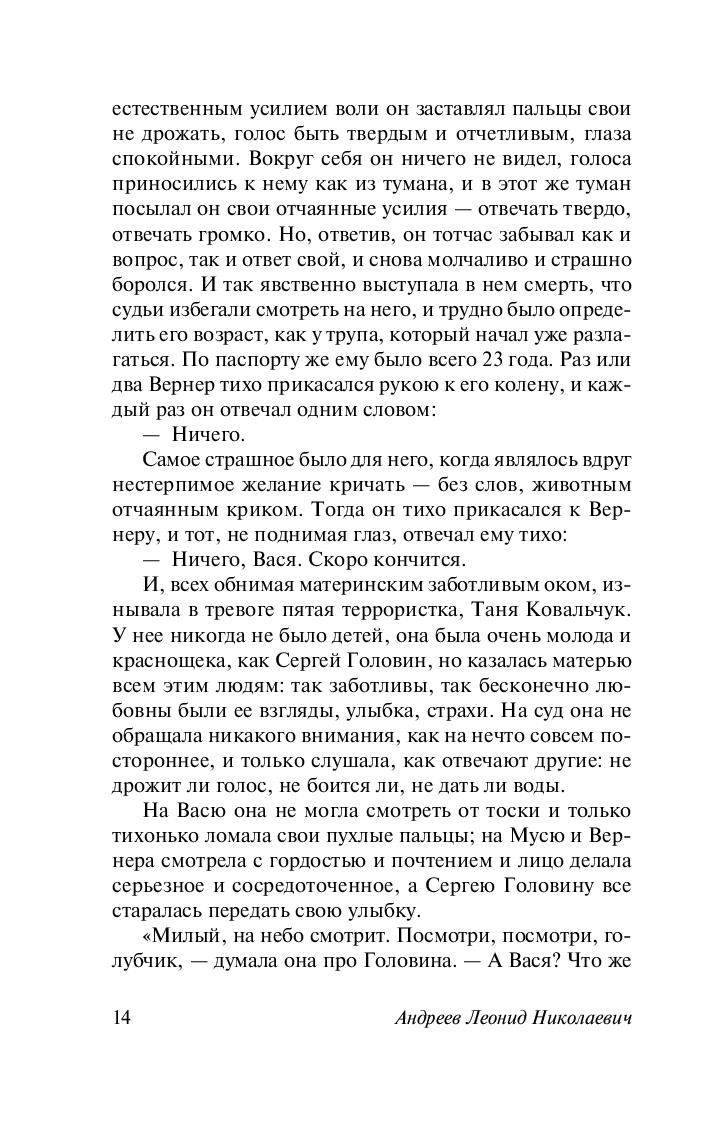 естественным усилием воли он заставлял пальцы свои не дрожать, голос быть твердым и отчетливым, глаза спокойными. Вокруг себя он ничего не видел, голоса приносились к нему как из тумана, и в этот же туман посылал он свои отчаянные усилия — отвечать твердо, отвечать громко. Но, ответив, он тотчас забывал как и вопрос, так и ответ свой, и снова молчаливо и страшно боролся. И так явственно выступала в нем смерть, что судьи избегали смотреть на него, и трудно было определить его возраст, как у трупа, который начал уже разлагаться. По паспорту же ему было всего 23 года. Раз или два Вернер тихо прикасался рукою к его колену, и каждый раз он отвечал одним словом:

— Ничего.

Самое страшное было для него, когда являлось вдруг нестерпимое желание кричать — без слов, животным отчаянным криком. Тогда он тихо прикасался к Вернеру, и тот, не поднимая глаз, отвечал ему тихо:

— Ничего, Вася. Скоро кончится.

И, всех обнимая материнским заботливым оком, изнывала в тревоге пятая террористка, Таня Ковальчук. У нее никогда не было детей, она была очень молода и краснощека, как Сергей Головин, но казалась матерью всем этим людям: так заботливы, так бесконечно любовны были ее взгляды, улыбка, страхи. На суд она не обращала никакого внимания, как на нечто совсем постороннее, и только слушала, как отвечают другие: не дрожит ли голос, не боится ли, не дать ли воды.

На Васю она не могла смотреть от тоски и только тихонько ломала свои пухлые пальцы; на Мусю и Вернера смотрела с гордостью и почтением и лицо делала серьезное и сосредоточенное, а Сергею Головину все старалась передать свою улыбку.

«Милый, на небо смотрит. Посмотри, посмотри, голубчик, — думала она про Головина. — А Вася? Что же

14 Андреев Леонид Николаевич